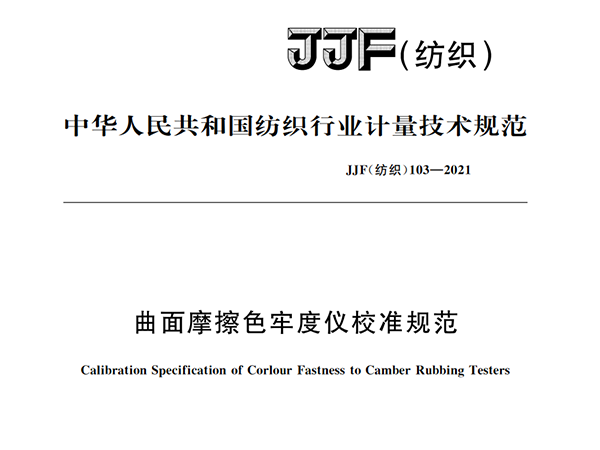 JJF(纺织)

中华人民共和国纺织行业计量技术规范

JJF(纺织)103—2021

曲面摩擦色牢度仪校准规范

Calibration Specification of Corlour Fastness to Camber Rubbing Testers